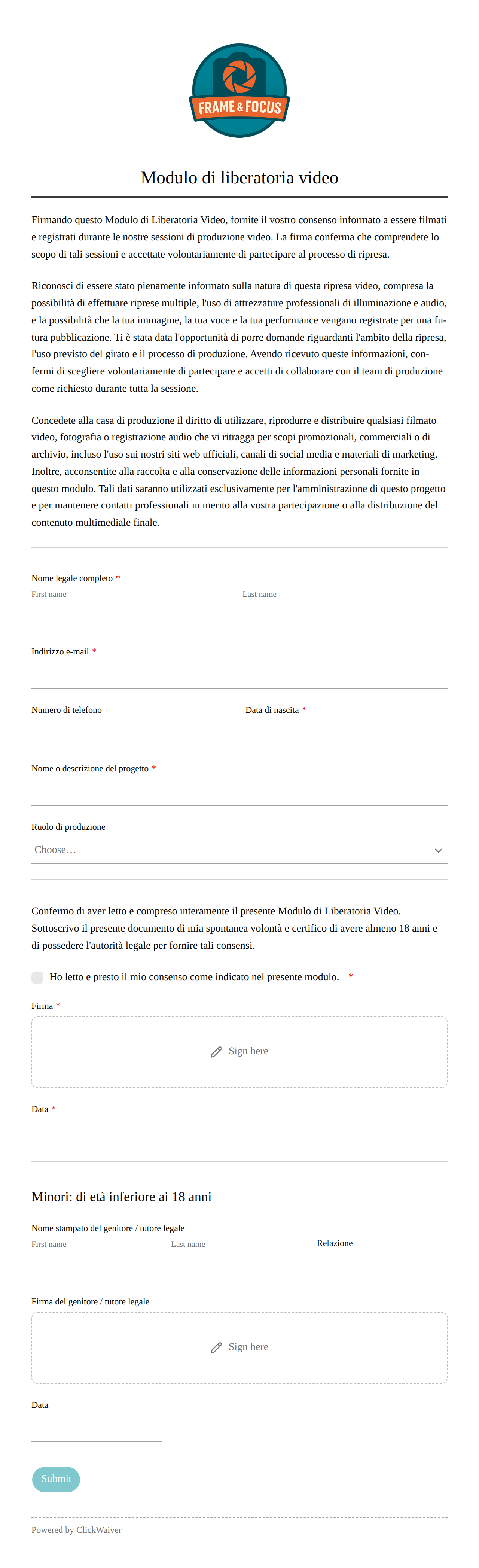 FRAME & FOCUS

Modulo di liberatoria video

Firmando questo Modulo di Liberatoria Video, fornite il vostro consenso informato a essere filmati e registrati durante le nostre sessioni di produzione video. La firma conferma che comprendete lo scopo di tali sessioni e accettate volontariamente di partecipare al processo di ripresa.

Riconosci di essere stato pienamente informato sulla natura di questa ripresa video, compresa la possibilità di effettuare riprese multiple, l'uso di attrezzature professionali di illuminazione e audio, e la possibilità che la tua immagine, la tua voce e la tua performance vengano registrate per una futura pubblicazione. Ti è stata data l'opportunità di porre domande riguardanti l'ambito della ripresa, l'uso previsto del girato e il processo di produzione. Avendo ricevuto queste informazioni, confermi di scegliere volontariamente di partecipare e accetti di collaborare con il team di produzione come richiesto durante tutta la sessione.

Concedete alla casa di produzione il diritto di utilizzare, riprodurre e distribuire qualsiasi filmato video, fotografia o registrazione audio che vi ritragga per scopi promozionali, commerciali o di archivio, incluso l'uso sui nostri siti web ufficiali, canali di social media e materiali di marketing. Inoltre, acconsentite alla raccolta e alla conservazione delle informazioni personali fornite in questo modulo. Tali dati saranno utilizzati esclusivamente per l'amministrazione di questo progetto e per mantenere contatti professionali in merito alla vostra partecipazione o alla distribuzione del contenuto multimediale finale.

Nome legale completo *
First name
Last name

Indirizzo e-mail *

Numero di telefono
Data di nascita *

Nome o descrizione del progetto *

Ruolo di produzione
Choose…

Confermo di aver letto e compreso interamente il presente Modulo di Liberatoria Video. Sottoscrivo il presente documento di mia spontanea volontà e certifico di avere almeno 18 anni e di possedere l'autorità legale per fornire tali consensi.

Ho letto e presto il mio consenso come indicato nel presente modulo. *

Firma *
Sign here

Data *

Minori: di età inferiore ai 18 anni

Nome stampato del genitore / tutore legale
First name
Last name
Relazione

Firma del genitore / tutore legale
Sign here

Data

Submit

Powered by ClickWaiver